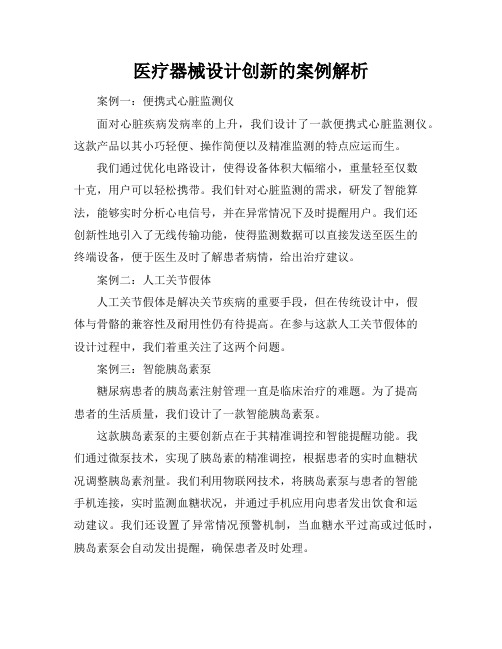 医疗器械设计创新的案例解析

案例一：便携式心脏监测仪

面对心脏疾病发病率的上升，我们设计了一款便携式心脏监测仪。这款产品以其小巧轻便、操作简便以及精准监测的特点应运而生。

我们通过优化电路设计，使得设备体积大幅缩小，重量轻至仅数十克，用户可以轻松携带。我们针对心脏监测的需求，研发了智能算法，能够实时分析心电信号，并在异常情况下及时提醒用户。我们还创新性地引入了无线传输功能，使得监测数据可以直接发送至医生的终端设备，便于医生及时了解患者病情，给出治疗建议。

案例二：人工关节假体

人工关节假体是解决关节疾病的重要手段，但在传统设计中，假体与骨骼的兼容性及耐用性仍有待提高。在参与这款人工关节假体的设计过程中，我们着重关注了这两个问题。

案例三：智能胰岛素泵

糖尿病患者的胰岛素注射管理一直是临床治疗的难题。为了提高患者的生活质量，我们设计了一款智能胰岛素泵。

这款胰岛素泵的主要创新点在于其精准调控和智能提醒功能。我们通过微泵技术，实现了胰岛素的精准调控，根据患者的实时血糖状况调整胰岛素剂量。我们利用物联网技术，将胰岛素泵与患者的智能手机连接，实时监测血糖状况，并通过手机应用向患者发出饮食和运动建议。我们还设置了异常情况预警机制，当血糖水平过高或过低时，胰岛素泵会自动发出提醒，确保患者及时处理。